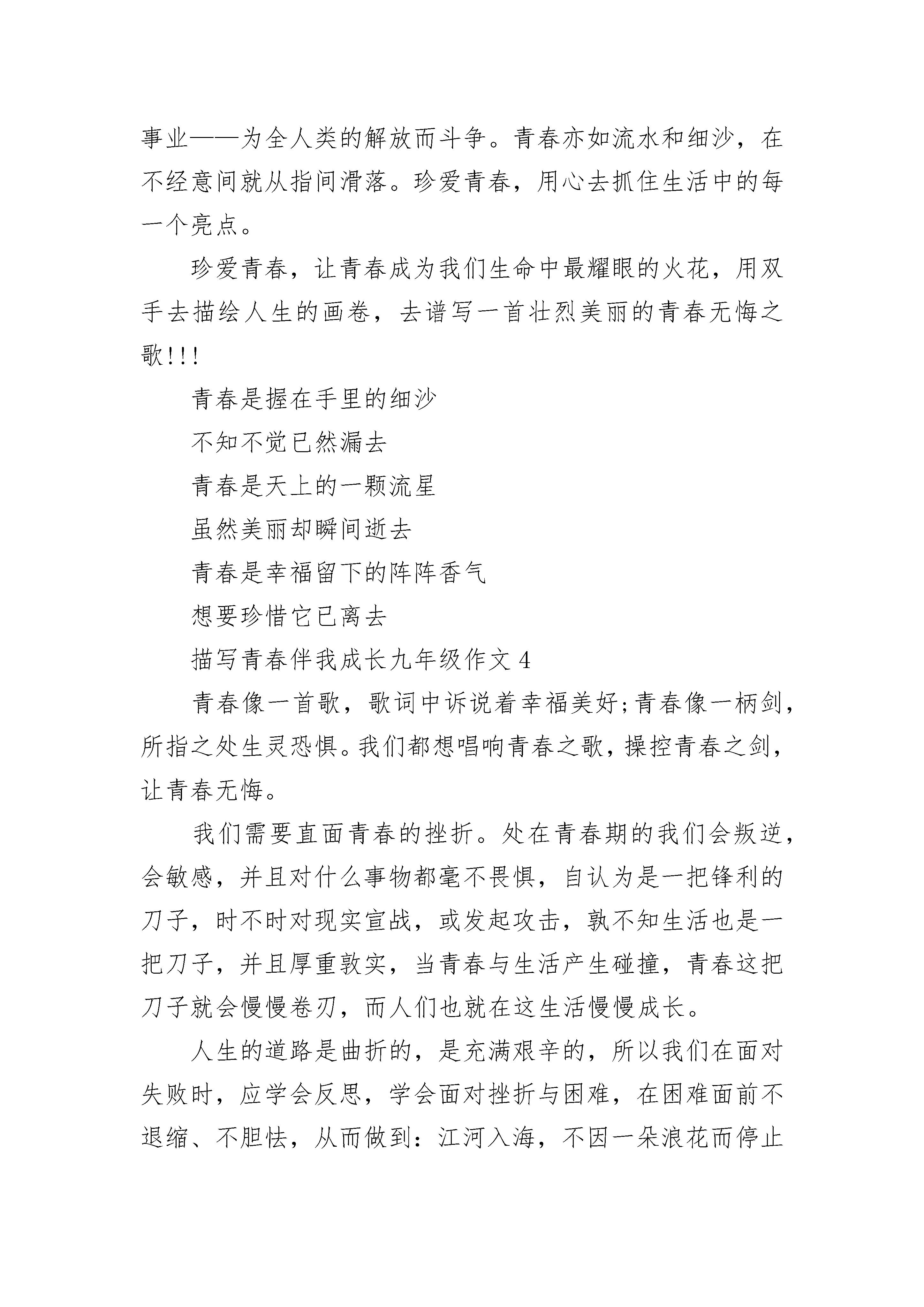 事业——为全人类的解放而斗争。青春亦如流水和细沙，在不经意间就从指间滑落。珍爱青春，用心去抓住生活中的每一个亮点。

珍爱青春，让青春成为我们生命中最耀眼的火花，用双手去描绘人生的画卷，去谱写一首壮烈美丽的青春无悔之歌!!!

青春是握在手里的细沙

不知不觉已然漏去

青春是天上的一颗流星

虽然美丽却瞬间逝去

青春是幸福留下的阵阵香气

想要珍惜它已离去

描写青春伴我成长九年级作文 4

青春像一首歌，歌词中诉说着幸福美好;青春像一柄剑，所指之处生灵恐惧。我们都想唱响青春之歌，操控青春之剑，让青春无悔。

我们需要直面青春的挫折。处在青春期的我们会叛逆，会敏感，并且对什么事物都毫不畏惧，自认为是一把锋利的刀子，时不时对现实宣战，或发起攻击，孰不知生活也是一把刀子，并且厚重敦实，当青春与生活产生碰撞，青春这把刀子就会慢慢卷刃，而人们也就在这生活慢慢成长。

人生的道路是曲折的，是充满艰辛的，所以我们在面对失败时，应学会反思，学会面对挫折与困难，在困难面前不退缩、不胆怯，从而做到：江河入海，不因一朵浪花而停止